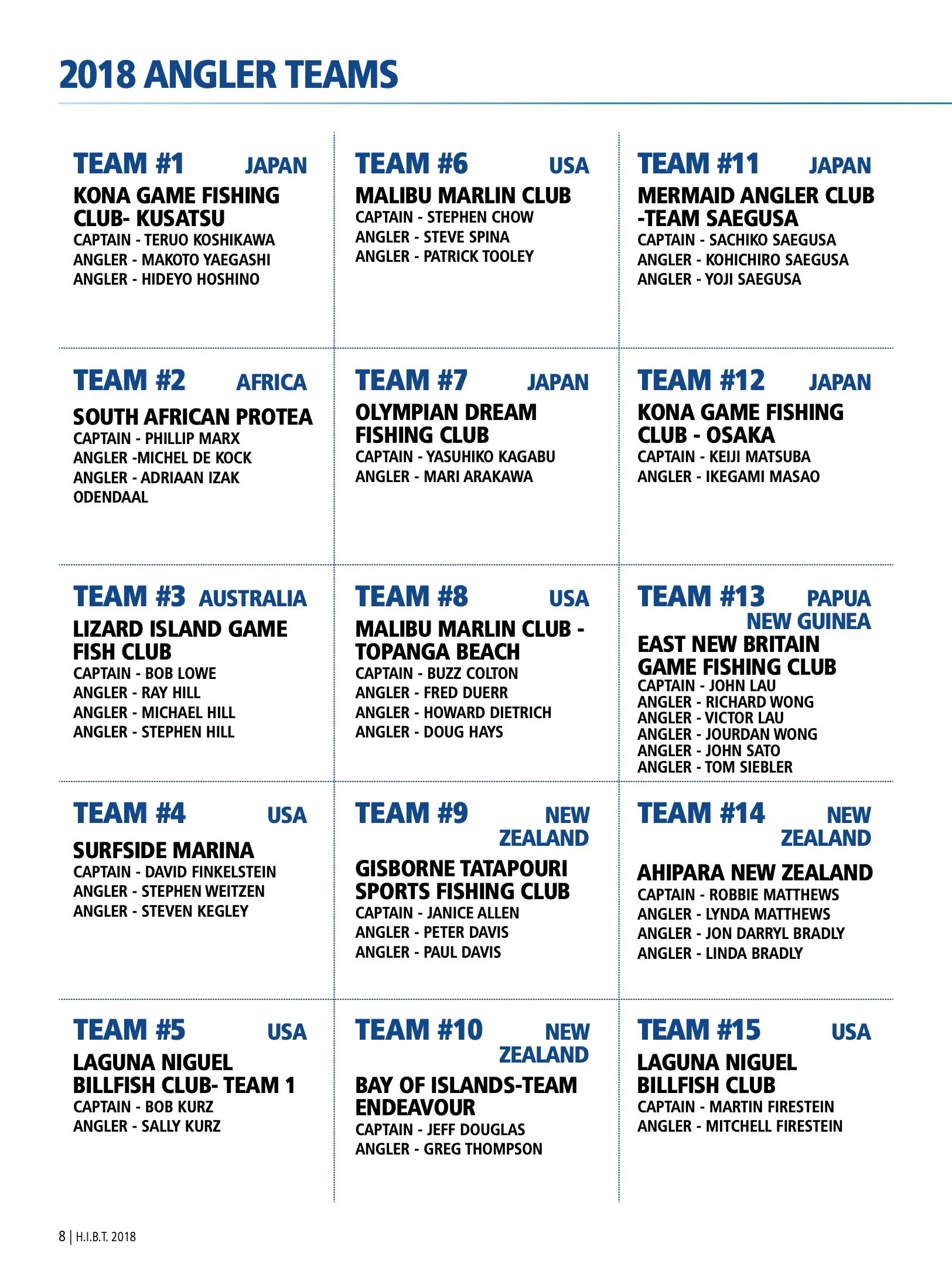 2018 ANGLER TEAMS

TEAM #1 JAPAN
KONA GAME FISHING CLUB- KUSATSU
CAPTAIN - TERUO KOSHIKAWA
ANGLER - MAKOTO YAEGASHI
ANGLER - HIDEYO HOSHINO

TEAM #2 AFRICA
SOUTH AFRICAN PROTEA
CAPTAIN - PHILLIP MARX
ANGLER -MICHEL DE KOCK
ANGLER - ADRIAAN IZAK ODENDAAL

TEAM #3 AUSTRALIA
LIZARD ISLAND GAME FISH CLUB
CAPTAIN - BOB LOWE
ANGLER - RAY HILL
ANGLER - MICHAEL HILL
ANGLER - STEPHEN HILL

TEAM #4 USA
SURFSIDE MARINA
CAPTAIN - DAVID FINKELSTEIN
ANGLER - STEPHEN WEITZEN
ANGLER - STEVEN KEGLEY

TEAM #5 USA
LAGUNA NIGUEL BILLFISH CLUB- TEAM 1
CAPTAIN - BOB KURZ
ANGLER - SALLY KURZ

TEAM #6 USA
MALIBU MARLIN CLUB
CAPTAIN - STEPHEN CHOW
ANGLER - STEVE SPINA
ANGLER - PATRICK TOOLEY

TEAM #7 JAPAN
OLYMPIAN DREAM FISHING CLUB
CAPTAIN - YASUHIKO KAGABU
ANGLER - MARI ARAKAWA

TEAM #8 USA
MALIBU MARLIN CLUB - TOPANGA BEACH
CAPTAIN - BUZZ COLTON
ANGLER - FRED DUERR
ANGLER - HOWARD DIETRICH
ANGLER - DOUG HAYS

TEAM #9 NEW ZEALAND
GISBORNE TATAPOURI SPORTS FISHING CLUB
CAPTAIN - JANICE ALLEN
ANGLER - PETER DAVIS
ANGLER - PAUL DAVIS

TEAM #10 NEW ZEALAND
BAY OF ISLANDS-TEAM ENDEAVOUR
CAPTAIN - JEFF DOUGLAS
ANGLER - GREG THOMPSON

TEAM #11 JAPAN
MERMAID ANGLER CLUB -TEAM SAEGUSA
CAPTAIN - SACHIKO SAEGUSA
ANGLER - KOHICHIRO SAEGUSA
ANGLER - YOJI SAEGUSA

TEAM #12 JAPAN
KONA GAME FISHING CLUB - OSAKA
CAPTAIN - KEIJI MATSUBA
ANGLER - IKEGAMI MASAO

TEAM #13 PAPUA NEW GUINEA
EAST NEW BRITAIN GAME FISHING CLUB
CAPTAIN - JOHN LAU
ANGLER - RICHARD WONG
ANGLER - VICTOR LAU
ANGLER - JOURDAN WONG
ANGLER - JOHN SATO
ANGLER - TOM SIEBLER

TEAM #14 NEW ZEALAND
AHIPARA NEW ZEALAND
CAPTAIN - ROBBIE MATTHEWS
ANGLER - LYNDA MATTHEWS
ANGLER - JON DARRYL BRADLY
ANGLER - LINDA BRADLY

TEAM #15 USA
LAGUNA NIGUEL BILLFISH CLUB
CAPTAIN - MARTIN FIRESTEIN
ANGLER - MITCHELL FIRESTEIN

8 | H.I.B.T. 2018